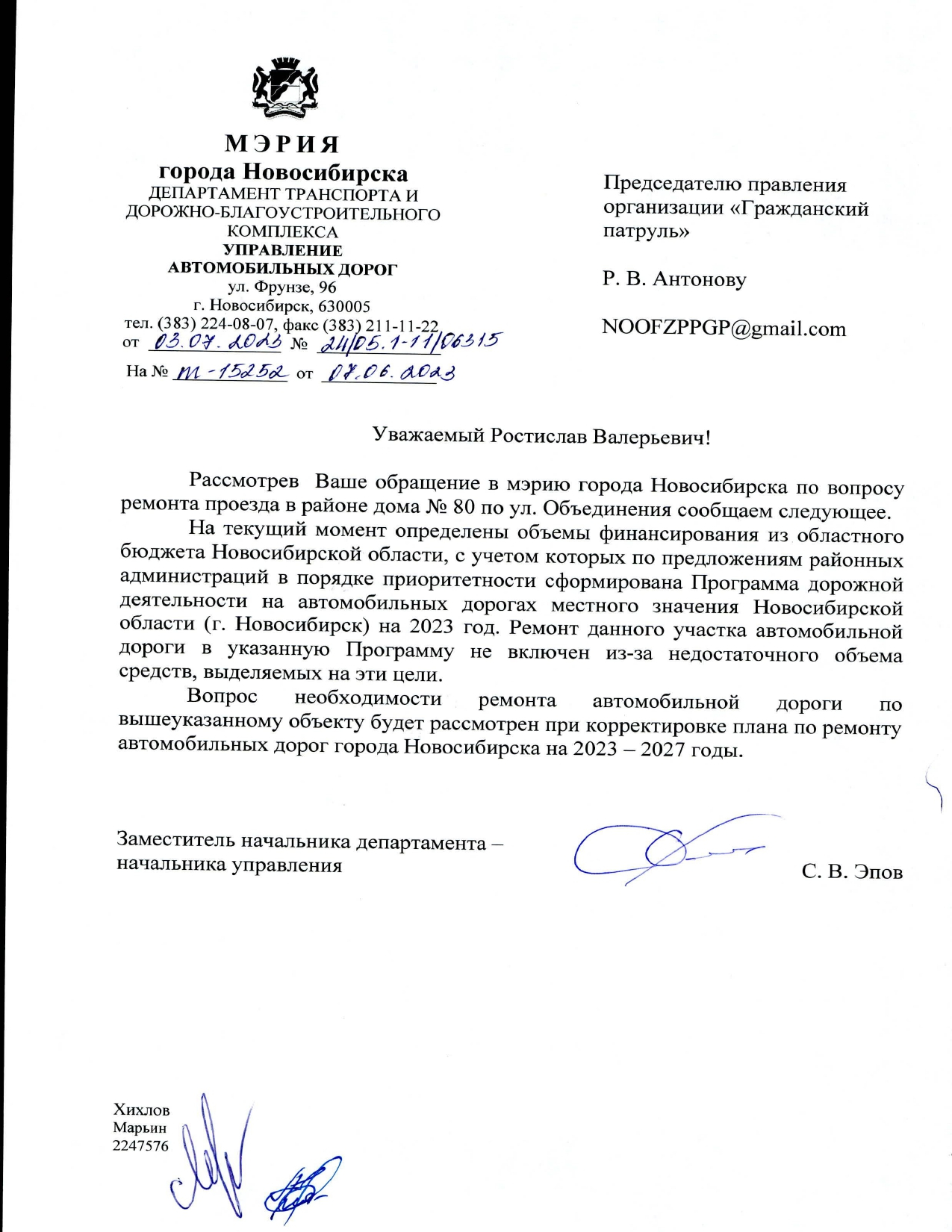 МЭРИЯ
города Новосибирска
ДЕПАРТАМЕНТ ТРАНСПОРТА И ДОРОЖНО-БЛАГОУСТРОИТЕЛЬНОГО КОМПЛЕКСА
УПРАВЛЕНИЕ АВТОМОБИЛЬНЫХ ДОРОГ
ул. Фрунзе, 96
г. Новосибирск, 630005
тел. (383) 224-08-07, факс (383) 211-11-22
от 03.07.2023 № 24/05.1-11/06315
На № М-15252 от 07.06.2023

Председателю правления организации «Гражданский патруль»

Р. В. Антонову

NOOFZPPGP@gmail.com

Уважаемый Ростислав Валерьевич!

Рассмотрев Ваше обращение в мэрию города Новосибирска по вопросу ремонта проезда в районе дома № 80 по ул. Объединения сообщаем следующее.

На текущий момент определены объемы финансирования из областного бюджета Новосибирской области, с учетом которых по предложениям районных администраций в порядке приоритетности сформирована Программа дорожной деятельности на автомобильных дорогах местного значения Новосибирской области (г. Новосибирск) на 2023 год. Ремонт данного участка автомобильной дороги в указанную Программу не включен из-за недостаточного объема средств, выделяемых на эти цели.

Вопрос необходимости ремонта автомобильной дороги по вышеуказанному объекту будет рассмотрен при корректировке плана по ремонту автомобильных дорог города Новосибирска на 2023 – 2027 годы.

Заместитель начальника департамента – начальника управления

С. В. Эпов

Хихлов
Марьин
2247576